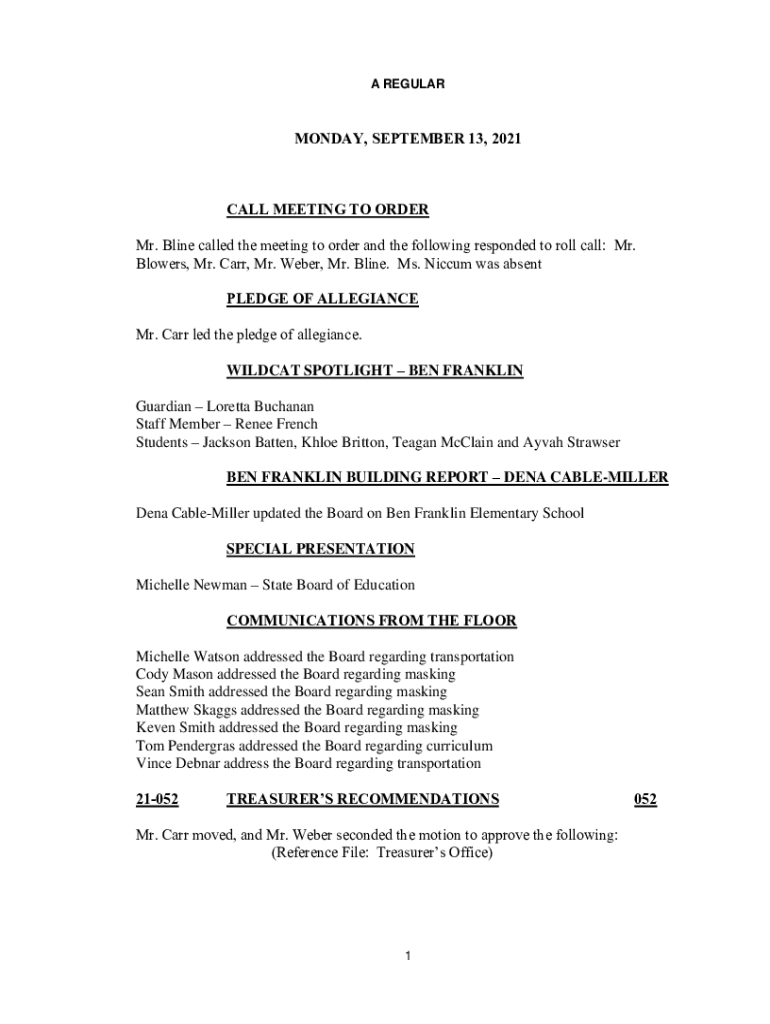 A REGULAR

MONDAY, SEPTEMBER 13, 2021

CALL MEETING TO ORDER

Mr. Bline called the meeting to order and the following responded to roll call: Mr. Blowers, Mr. Carr, Mr. Weber, Mr. Bline. Ms. Niccum was absent

PLEDGE OF ALLEGIANCE

Mr. Carr led the pledge of allegiance.

WILDCAT SPOTLIGHT – BEN FRANKLIN

Guardian – Loretta Buchanan
Staff Member – Renee French
Students – Jackson Batten, Khloe Britton, Teagan McClain and Ayvah Strawser

BEN FRANKLIN BUILDING REPORT – DENA CABLE-MILLER

Dena Cable-Miller updated the Board on Ben Franklin Elementary School

SPECIAL PRESENTATION

Michelle Newman – State Board of Education

COMMUNICATIONS FROM THE FLOOR

Michelle Watson addressed the Board regarding transportation
Cody Mason addressed the Board regarding masking
Sean Smith addressed the Board regarding masking
Matthew Skaggs addressed the Board regarding masking
Keven Smith addressed the Board regarding masking
Tom Pendergras addressed the Board regarding curriculum
Vince Debnar address the Board regarding transportation

21-052 TREASURER'S RECOMMENDATIONS 052

Mr. Carr moved, and Mr. Weber seconded the motion to approve the following:
(Reference File: Treasurer's Office)

1